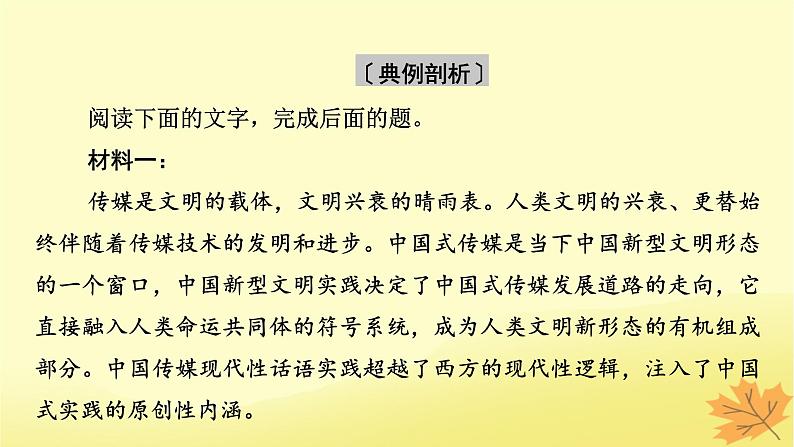 〔典例剖析〕

阅读下面的文字，完成后面的题。

材料一：

传媒是文明的载体，文明兴衰的晴雨表。人类文明的兴衰、更替始终伴随着传媒技术的发明和进步。中国式传媒是当下中国新型文明形态的一个窗口，中国新型文明实践决定了中国式传媒发展道路的走向，它直接融入人类命运共同体的符号系统，成为人类文明新形态的有机组成部分。中国传媒现代性话语实践超越了西方的现代性逻辑，注入了中国式实践的原创性内涵。